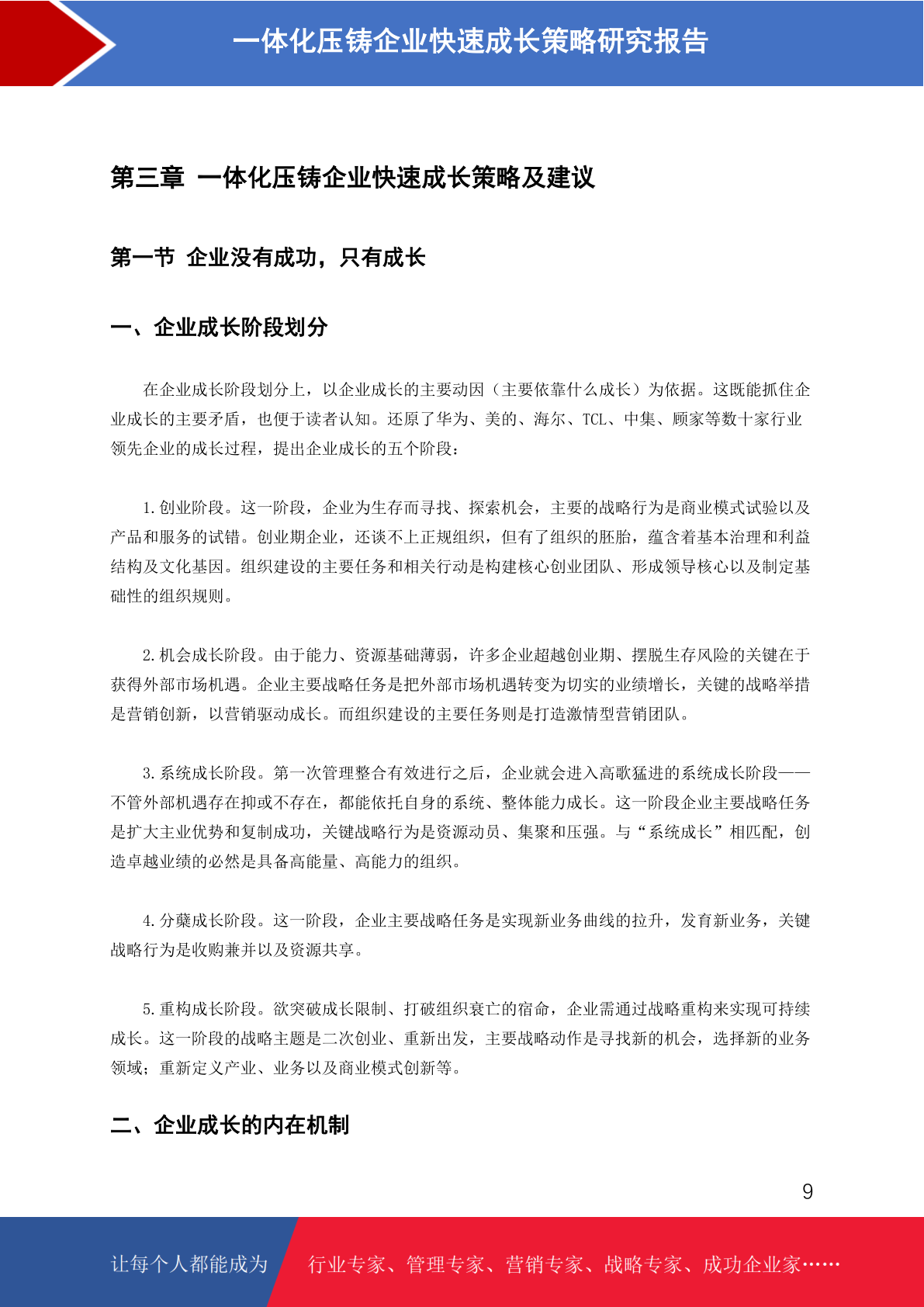 一体化压铸企业快速成长策略研究报告

第三章 一体化压铸企业快速成长策略及建议

第一节 企业没有成功，只有成长

一、企业成长阶段划分

在企业成长阶段划分上，以企业成长的主要动因（主要依靠什么成长）为依据。这既能抓住企业成长的主要矛盾，也便于读者认知。还原了华为、美的、海尔、TCL、中集、顾家等数十家行业领先企业的成长过程，提出企业成长的五个阶段：

1.创业阶段。这一阶段，企业为生存而寻找、探索机会，主要的战略行为是商业模式试验以及产品和服务的试错。创业期企业，还谈不上正规组织，但有了组织的胚胎，蕴含着基本治理和利益结构及文化基因。组织建设的主要任务和相关行动是构建核心创业团队、形成领导核心以及制定基础性的组织规则。

2.机会成长阶段。由于能力、资源基础薄弱，许多企业超越创业期、摆脱生存风险的关键在于获得外部市场机遇。企业主要战略任务是把外部市场机遇转变为切实的业绩增长，关键的战略举措是营销创新，以营销驱动成长。而组织建设的主要任务则是打造激情型营销团队。

3.系统成长阶段。第一次管理整合有效进行之后，企业就会进入高歌猛进的系统成长阶段——不管外部机遇存在抑或不存在，都能依托自身的系统、整体能力成长。这一阶段企业主要战略任务是扩大主业优势和复制成功，关键战略行为是资源动员、集聚和压强。与“系统成长”相匹配，创造卓越业绩的必然是具备高能量、高能力的组织。

4.分蘖成长阶段。这一阶段，企业主要战略任务是实现新业务曲线的拉升，发育新业务，关键战略行为是收购兼并以及资源共享。

5.重构成长阶段。欲突破成长限制、打破组织衰亡的宿命，企业需通过战略重构来实现可持续成长。这一阶段的战略主题是二次创业、重新出发，主要战略动作是寻找新的机会，选择新的业务领域；重新定义产业、业务以及商业模式创新等。

二、企业成长的内在机制

9

让每个人都能成为 行业专家、管理专家、营销专家、战略专家、成功企业家……